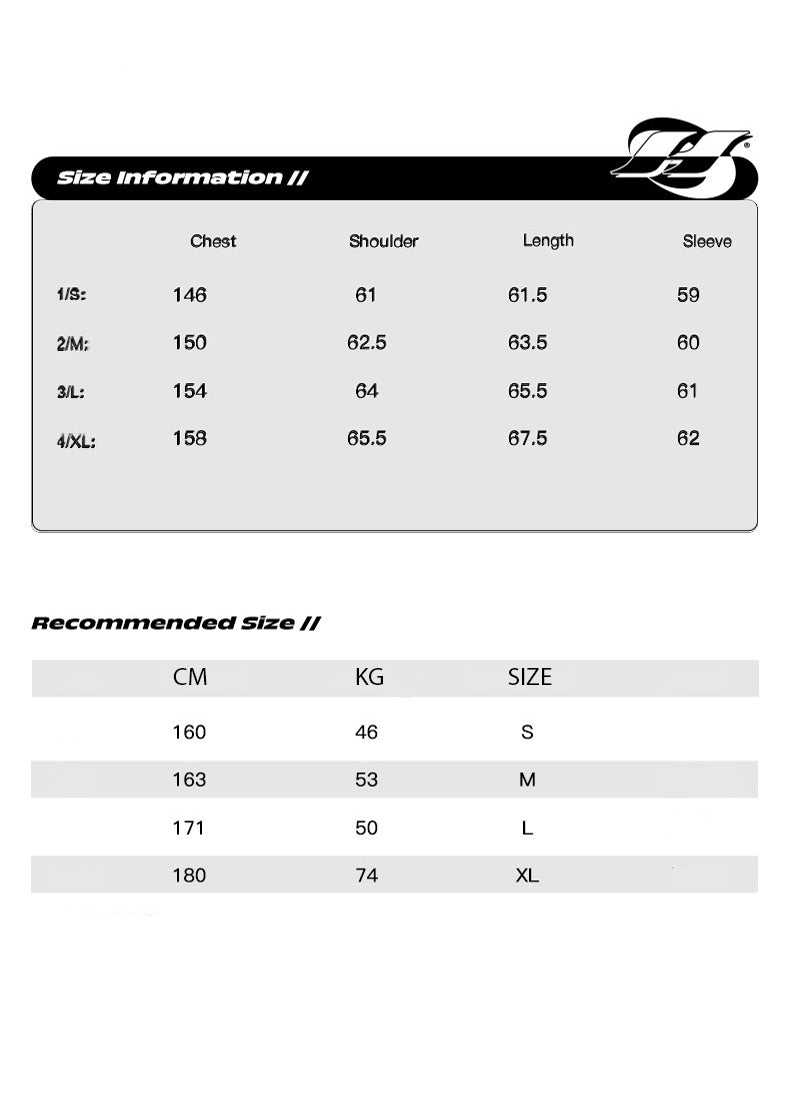 Size Information //

| | Chest | Shoulder | Length | Sleeve |
|---|---|---|---|---|
| 1/S: | 146 | 61 | 61.5 | 59 |
| 2/M: | 150 | 62.5 | 63.5 | 60 |
| 3/L: | 154 | 64 | 65.5 | 61 |
| 4/XL: | 158 | 65.5 | 67.5 | 62 |

Recommended Size //

| CM | KG | SIZE |
|---|---|---|
| 160 | 46 | S |
| 163 | 53 | M |
| 171 | 50 | L |
| 180 | 74 | XL |